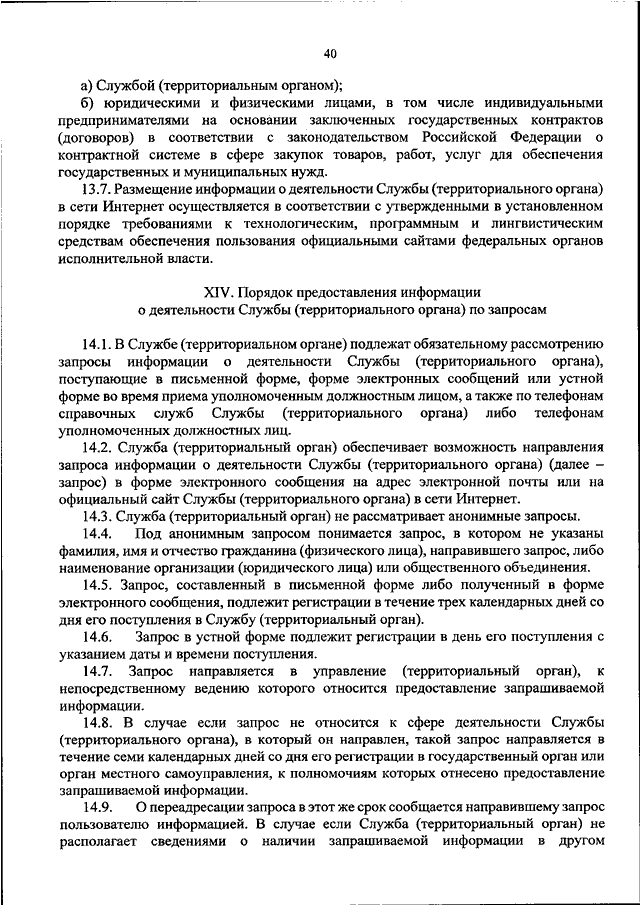 40

а) Службой (территориальным органом);

б) юридическими и физическими лицами, в том числе индивидуальными предпринимателями на основании заключенных государственных контрактов (договоров) в соответствии с законодательством Российской Федерации о контрактной системе в сфере закупок товаров, работ, услуг для обеспечения государственных и муниципальных нужд.

13.7. Размещение информации о деятельности Службы (территориального органа) в сети Интернет осуществляется в соответствии с утвержденными в установленном порядке требованиями к технологическим, программным и лингвистическим средствам обеспечения пользования официальными сайтами федеральных органов исполнительной власти.

XIV. Порядок предоставления информации о деятельности Службы (территориального органа) по запросам

14.1. В Службе (территориальном органе) подлежат обязательному рассмотрению запросы информации о деятельности Службы (территориального органа), поступающие в письменной форме, форме электронных сообщений или устной форме во время приема уполномоченным должностным лицом, а также по телефонам справочных служб Службы (территориального органа) либо телефонам уполномоченных должностных лиц.

14.2. Служба (территориальный орган) обеспечивает возможность направления запроса информации о деятельности Службы (территориального органа) (далее – запрос) в форме электронного сообщения на адрес электронной почты или на официальный сайт Службы (территориального органа) в сети Интернет.

14.3. Служба (территориальный орган) не рассматривает анонимные запросы.

14.4. Под анонимным запросом понимается запрос, в котором не указаны фамилия, имя и отчество гражданина (физического лица), направившего запрос, либо наименование организации (юридического лица) или общественного объединения.

14.5. Запрос, составленный в письменной форме либо полученный в форме электронного сообщения, подлежит регистрации в течение трех календарных дней со дня его поступления в Службу (территориальный орган).

14.6. Запрос в устной форме подлежит регистрации в день его поступления с указанием даты и времени поступления.

14.7. Запрос направляется в управление (территориальный орган), к непосредственному ведению которого относится предоставление запрашиваемой информации.

14.8. В случае если запрос не относится к сфере деятельности Службы (территориального органа), в который он направлен, такой запрос направляется в течение семи календарных дней со дня его регистрации в государственный орган или орган местного самоуправления, к полномочиям которых отнесено предоставление запрашиваемой информации.

14.9. О переадресации запроса в этот же срок сообщается направившему запрос пользователю информацией. В случае если Служба (территориальный орган) не располагает сведениями о наличии запрашиваемой информации в другом